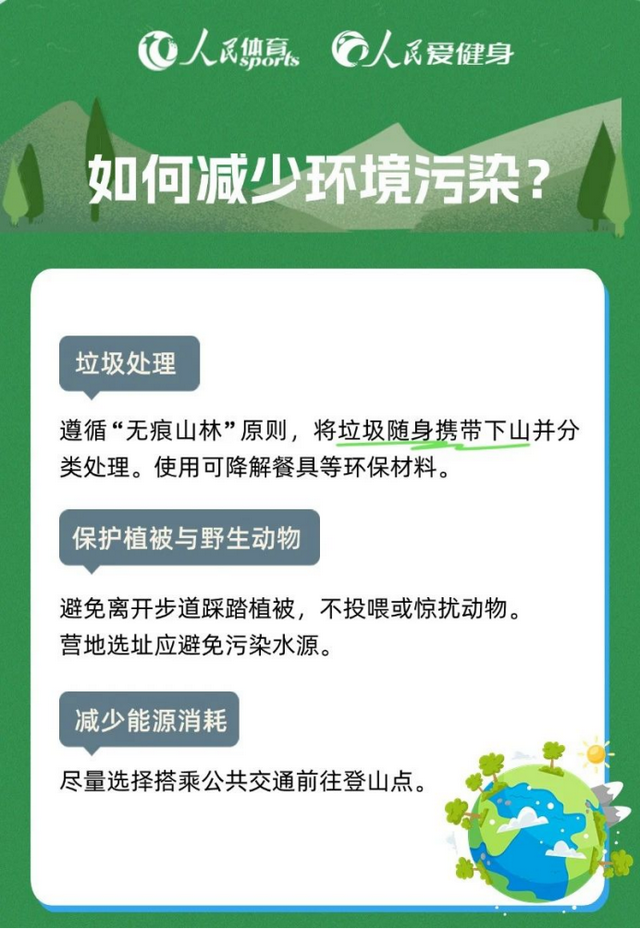 人民体育 sports 人民爱健身

如何减少环境污染？

垃圾处理

遵循“无痕山林”原则，将垃圾随身携带下山并分类处理。使用可降解餐具等环保材料。

保护植被与野生动物

避免离开步道踩踏植被，不投喂或惊扰动物。
营地选址应避免污染水源。

减少能源消耗

尽量选择搭乘公共交通前往登山点。